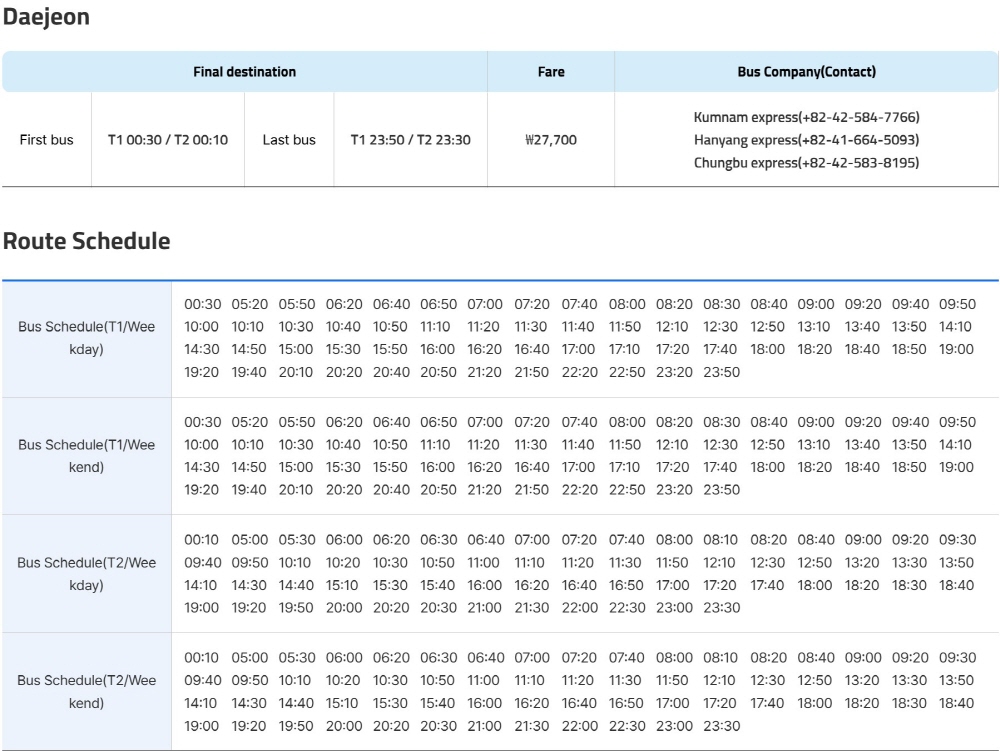 Daejeon

| Final destination | | | | Fare | Bus Company(Contact) |
|---|---|---|---|---|---|
| First bus | T1 00:30 / T2 00:10 | Last bus | T1 23:50 / T2 23:30 | ₩27,700 | Kumnam express(+82-42-584-7766) Hanyang express(+82-41-664-5093) Chungbu express(+82-42-583-8195) |

Route Schedule

| | |
|---|---|
| Bus Schedule(T1/Weekday) | 00:30 05:20 05:50 06:20 06:40 06:50 07:00 07:20 07:40 08:00 08:20 08:30 08:40 09:00 09:20 09:40 09:50 10:00 10:10 10:30 10:40 10:50 11:10 11:20 11:30 11:40 11:50 12:10 12:30 12:50 13:10 13:40 13:50 14:10 14:30 14:50 15:00 15:30 15:50 16:00 16:20 16:40 17:00 17:10 17:20 17:40 18:00 18:20 18:40 18:50 19:00 19:20 19:40 20:10 20:20 20:40 20:50 21:20 21:50 22:20 22:50 23:20 23:50 |
| Bus Schedule(T1/Weekend) | 00:30 05:20 05:50 06:20 06:40 06:50 07:00 07:20 07:40 08:00 08:20 08:30 08:40 09:00 09:20 09:40 09:50 10:00 10:10 10:30 10:40 10:50 11:10 11:20 11:30 11:40 11:50 12:10 12:30 12:50 13:10 13:40 13:50 14:10 14:30 14:50 15:00 15:30 15:50 16:00 16:20 16:40 17:00 17:10 17:20 17:40 18:00 18:20 18:40 18:50 19:00 19:20 19:40 20:10 20:20 20:40 20:50 21:20 21:50 22:20 22:50 23:20 23:50 |
| Bus Schedule(T2/Weekday) | 00:10 05:00 05:30 06:00 06:20 06:30 06:40 07:00 07:20 07:40 08:00 08:10 08:20 08:40 09:00 09:20 09:30 09:40 09:50 10:10 10:20 10:30 10:50 11:00 11:10 11:20 11:30 11:50 12:10 12:30 12:50 13:20 13:30 13:50 14:10 14:30 14:40 15:10 15:30 15:40 16:00 16:20 16:40 16:50 17:00 17:20 17:40 18:00 18:20 18:30 18:40 19:00 19:20 19:50 20:00 20:20 20:30 21:00 21:30 22:00 22:30 23:00 23:30 |
| Bus Schedule(T2/Weekend) | 00:10 05:00 05:30 06:00 06:20 06:30 06:40 07:00 07:20 07:40 08:00 08:10 08:20 08:40 09:00 09:20 09:30 09:40 09:50 10:10 10:20 10:30 10:50 11:00 11:10 11:20 11:30 11:50 12:10 12:30 12:50 13:20 13:30 13:50 14:10 14:30 14:40 15:10 15:30 15:40 16:00 16:20 16:40 16:50 17:00 17:20 17:40 18:00 18:20 18:30 18:40 19:00 19:20 19:50 20:00 20:20 20:30 21:00 21:30 22:00 22:30 23:00 23:30 |